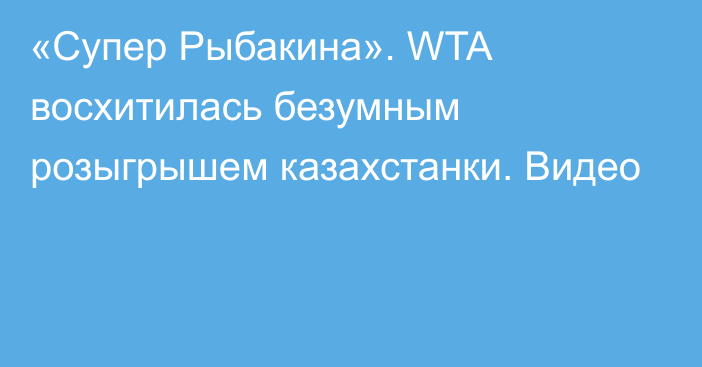 «Супер Рыбакина». WTA восхитилась безумным розыгрышем казахстанки. Видео